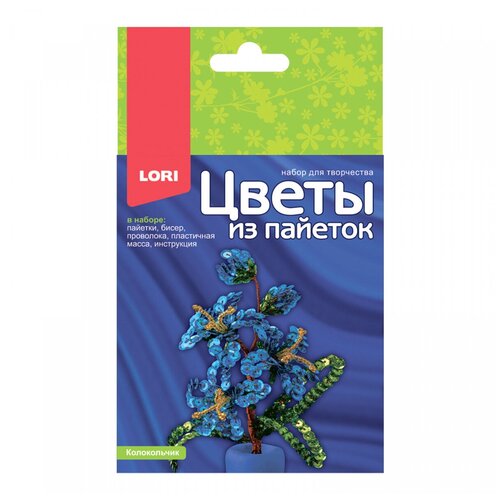 LORI

набор для творчества

Цветы
из пайеток

в наборе:
пайетки, бисер, проволока, пластичная масса, инструкция

Колокольчик